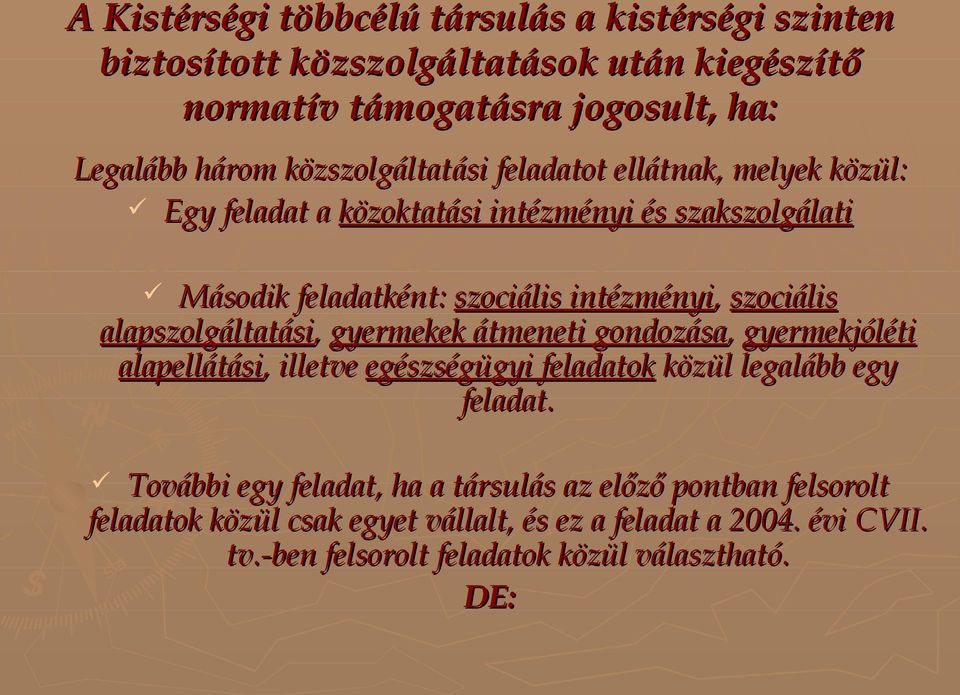 A Kistérségi többcélú társulás a kistérségi szinten biztosított közszolgáltatások után kiegészítő normatív támogatásra jogosult, ha:

Legalább három közszolgáltatási feladatot ellátnak, melyek közül:

✓ Egy feladat a közoktatási intézményi és szakszolgálati

✓ Második feladatként: szociális intézményi, szociális alapszolgáltatási, gyermekek átmeneti gondozása, gyermekjóléti alapellátási, illetve egészségügyi feladatok közül legalább egy feladat.

✓ További egy feladat, ha a társulás az előző pontban felsorolt feladatok közül csak egyet vállalt, és ez a feladat a 2004. évi CVII. tv.-ben felsorolt feladatok közül választható.

DE: